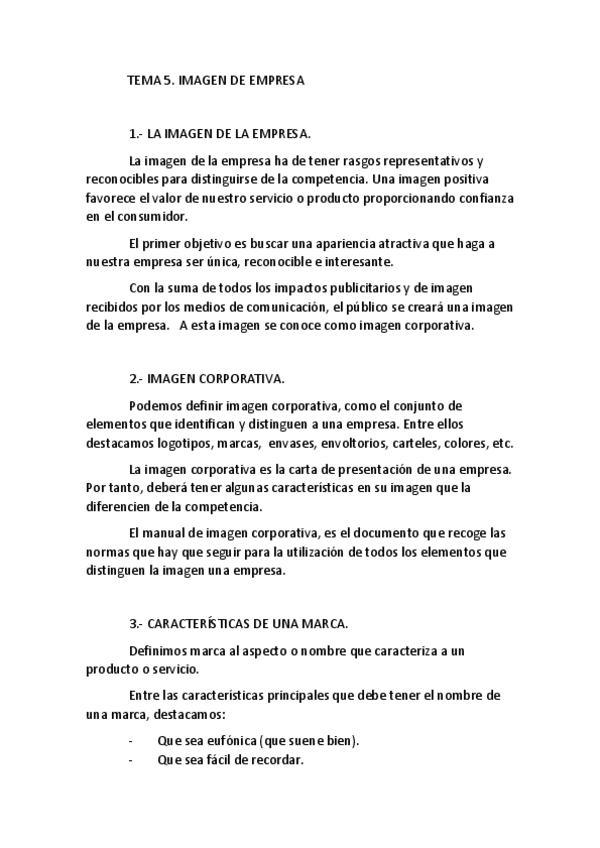 TEMA 5. IMAGEN DE EMPRESA

1.- LA IMAGEN DE LA EMPRESA.

La imagen de la empresa ha de tener rasgos representativos y reconocibles para distinguirse de la competencia. Una imagen positiva favorece el valor de nuestro servicio o producto proporcionando confianza en el consumidor.

El primer objetivo es buscar una apariencia atractiva que haga a nuestra empresa ser única, reconocible e interesante.

Con la suma de todos los impactos publicitarios y de imagen recibidos por los medios de comunicación, el público se creará una imagen de la empresa. A esta imagen se conoce como imagen corporativa.

2.- IMAGEN CORPORATIVA.

Podemos definir imagen corporativa, como el conjunto de elementos que identifican y distinguen a una empresa. Entre ellos destacamos logotipos, marcas, envases, envoltorios, carteles, colores, etc.

La imagen corporativa es la carta de presentación de una empresa. Por tanto, deberá tener algunas características en su imagen que la diferencien de la competencia.

El manual de imagen corporativa, es el documento que recoge las normas que hay que seguir para la utilización de todos los elementos que distinguen la imagen una empresa.

3.- CARACTERÍSTICAS DE UNA MARCA.

Definimos marca al aspecto o nombre que caracteriza a un producto o servicio.

Entre las características principales que debe tener el nombre de una marca, destacamos:

- Que sea eufónica (que suene bien).
- Que sea fácil de recordar.